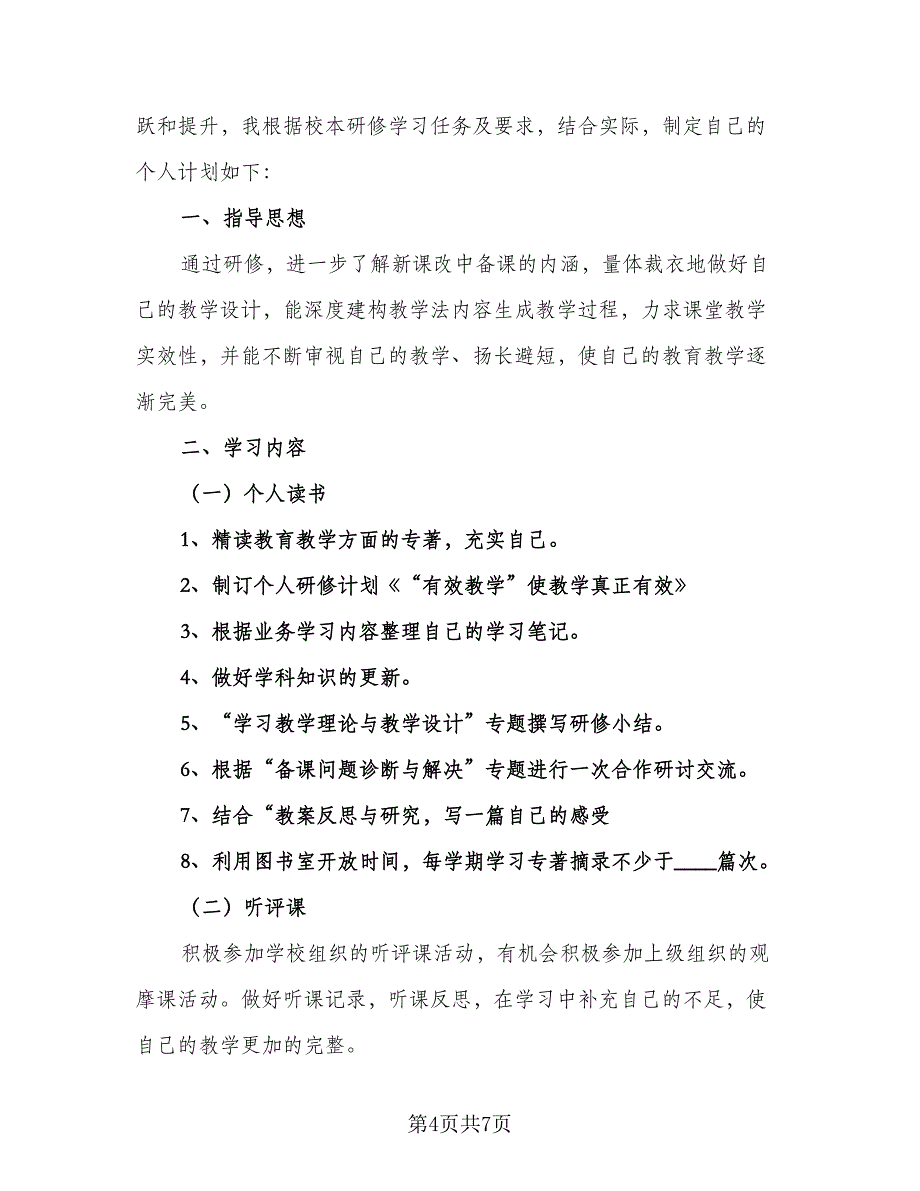 跃和提升，我根据校本研修学习任务及要求，结合实际，制定自己的个人计划如下：

一、指导思想

通过研修，进一步了解新课改中备课的内涵，量体裁衣地做好自己的教学设计，能深度建构教学法内容生成教学过程，力求课堂教学实效性，并能不断审视自己的教学、扬长避短，使自己的教育教学逐渐完美。

二、学习内容

（一）个人读书

1、精读教育教学方面的专著，充实自己。

2、制订个人研修计划《“有效教学”使教学真正有效》

3、根据业务学习内容整理自己的学习笔记。

4、做好学科知识的更新。

5、“学习教学理论与教学设计”专题撰写研修小结。

6、根据“备课问题诊断与解决”专题进行一次合作研讨交流。

7、结合“教案反思与研究，写一篇自己的感受

8、利用图书室开放时间，每学期学习专著摘录不少于____篇次。

（二）听评课

积极参加学校组织的听评课活动，有机会积极参加上级组织的观摩课活动。做好听课记录，听课反思，在学习中补充自己的不足，使自己的教学更加的完整。

第4页共7页